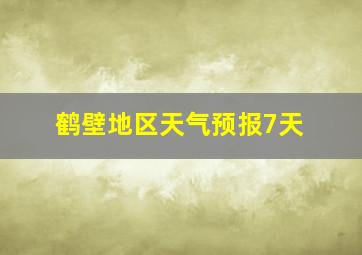 鹤壁地区天气预报7天